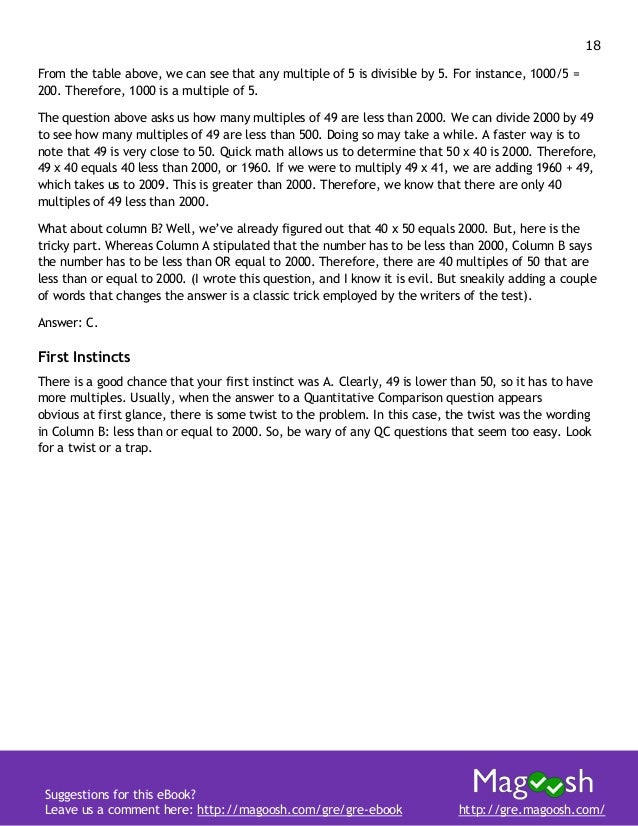 18

From the table above, we can see that any multiple of 5 is divisible by 5. For instance, 1000/5 = 200. Therefore, 1000 is a multiple of 5.

The question above asks us how many multiples of 49 are less than 2000. We can divide 2000 by 49 to see how many multiples of 49 are less than 500. Doing so may take a while. A faster way is to note that 49 is very close to 50. Quick math allows us to determine that 50 x 40 is 2000. Therefore, 49 x 40 equals 40 less than 2000, or 1960. If we were to multiply 49 x 41, we are adding 1960 + 49, which takes us to 2009. This is greater than 2000. Therefore, we know that there are only 40 multiples of 49 less than 2000.

What about column B? Well, we've already figured out that 40 x 50 equals 2000. But, here is the tricky part. Whereas Column A stipulated that the number has to be less than 2000, Column B says the number has to be less than OR equal to 2000. Therefore, there are 40 multiples of 50 that are less than or equal to 2000. (I wrote this question, and I know it is evil. But sneakily adding a couple of words that changes the answer is a classic trick employed by the writers of the test).

Answer: C.

First Instincts

There is a good chance that your first instinct was A. Clearly, 49 is lower than 50, so it has to have more multiples. Usually, when the answer to a Quantitative Comparison question appears obvious at first glance, there is some twist to the problem. In this case, the twist was the wording in Column B: less than or equal to 2000. So, be wary of any QC questions that seem too easy. Look for a twist or a trap.

Suggestions for this eBook?
Leave us a comment here: http://magoosh.com/gre/gre-ebook

Magoosh
http://gre.magoosh.com/